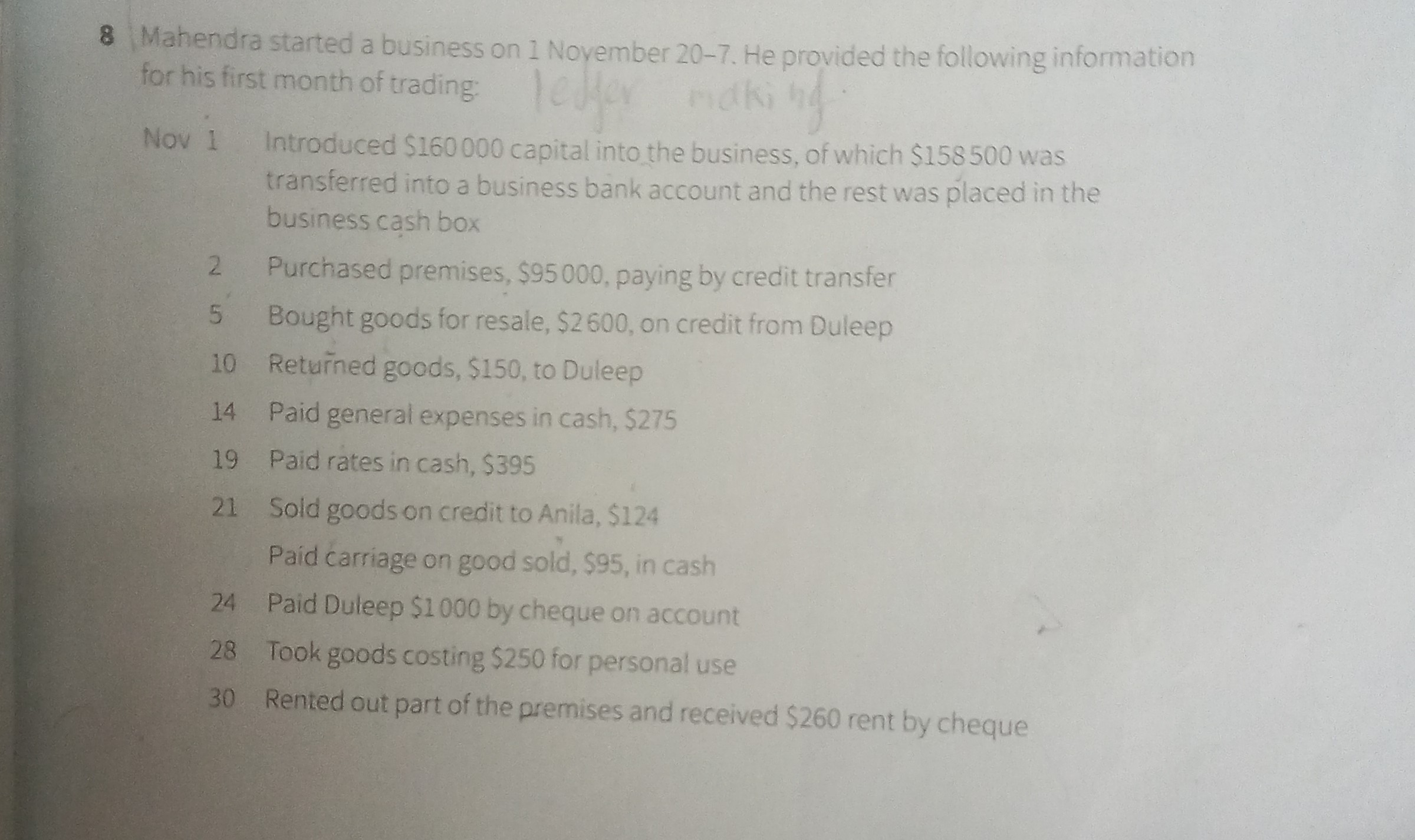 8 Mahendra started a business on 1 November 20–7. He provided the following information for his first month of trading: ledger making

Nov 1 Introduced \$160 000 capital into the business, of which \$158 500 was transferred into a business bank account and the rest was placed in the business cash box

2 Purchased premises, \$95 000, paying by credit transfer

5 Bought goods for resale, \$2 600, on credit from Duleep

10 Returned goods, \$150, to Duleep

14 Paid general expenses in cash, \$275

19 Paid rates in cash, \$395

21 Sold goods on credit to Anila, \$124

Paid carriage on good sold, \$95, in cash

24 Paid Duleep \$1 000 by cheque on account

28 Took goods costing \$250 for personal use

30 Rented out part of the premises and received \$260 rent by cheque